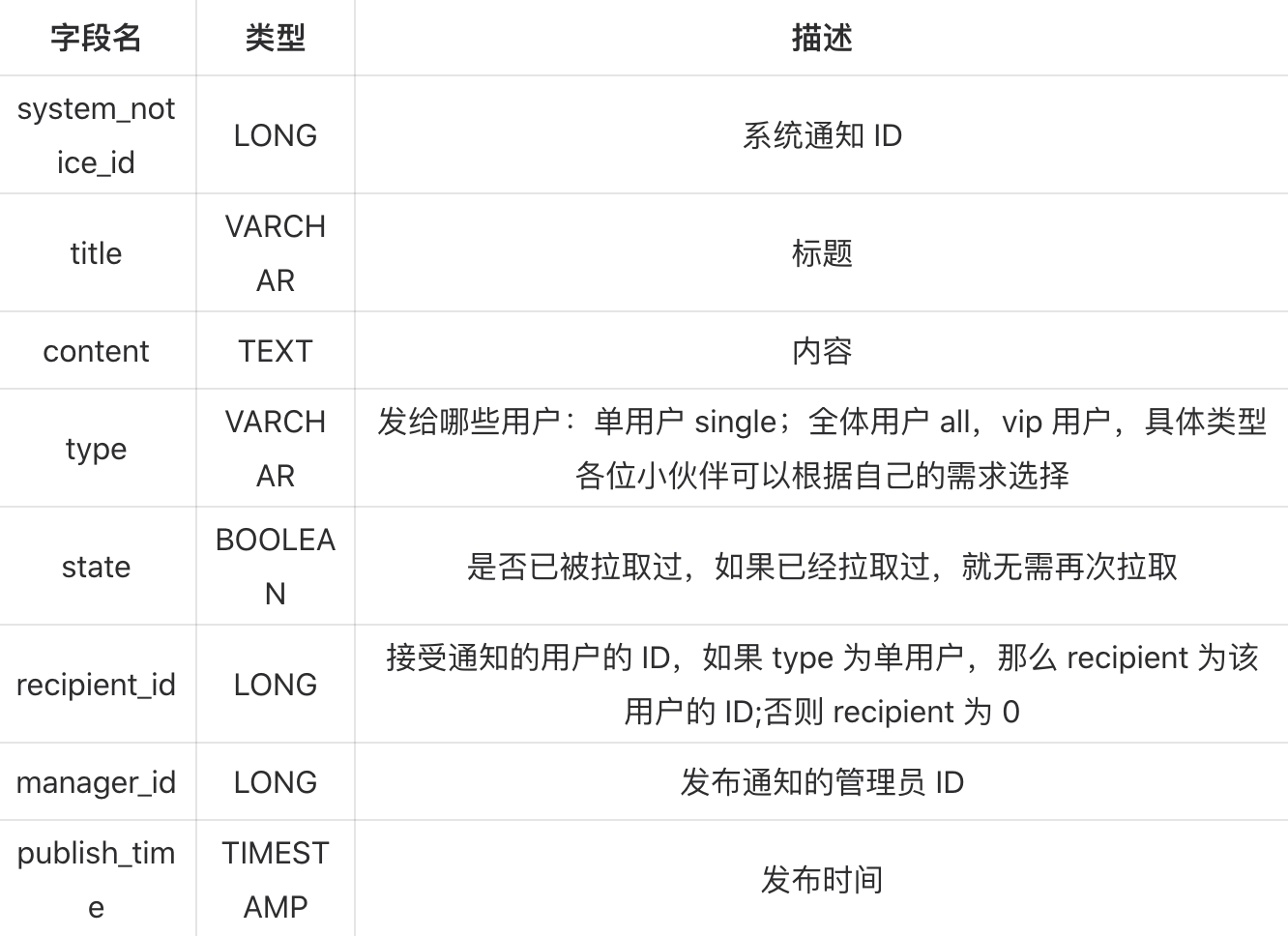 | 字段名 | 类型 | 描述 |
|---|---|---|
| system_notice_id | LONG | 系统通知ID |
| title | VARCHAR | 标题 |
| content | TEXT | 内容 |
| type | VARCHAR | 发给哪些用户：单用户single；全体用户all，vip用户，具体类型各位小伙伴可以根据自己的需求选择 |
| state | BOOLEAN | 是否已被拉取过，如果已经拉取过，就无需再次拉取 |
| recipient_id | LONG | 接受通知的用户的ID，如果type为单用户，那么recipient为该用户的ID;否则recipient为0 |
| manager_id | LONG | 发布通知的管理员ID |
| publish_time | TIMESTAMP | 发布时间 |